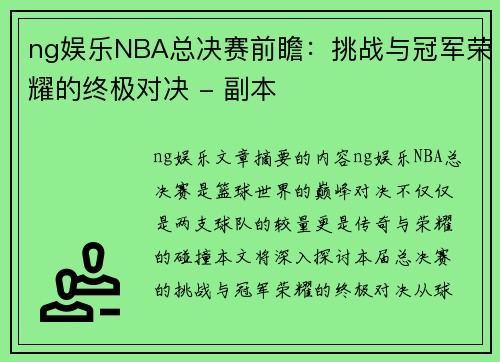 ng娱乐NBA总决赛前瞻：挑战与冠军荣耀的终极对决 - 副本

ng娱乐文章摘要的内容ng娱乐NBA总决赛是篮球世界的巅峰对决不仅仅是两支球队的较量更是传奇与荣耀的碰撞本文将深入探讨本届总决赛的挑战与冠军荣耀的终极对决从球